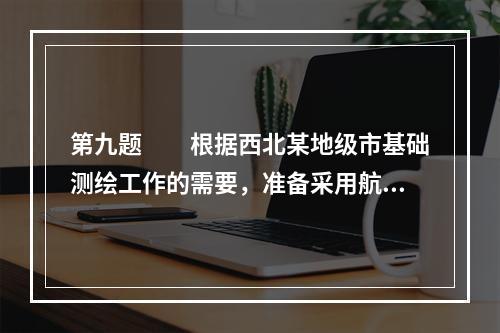 第九题　　根据西北某地级市基础测绘工作的需要，准备采用航...